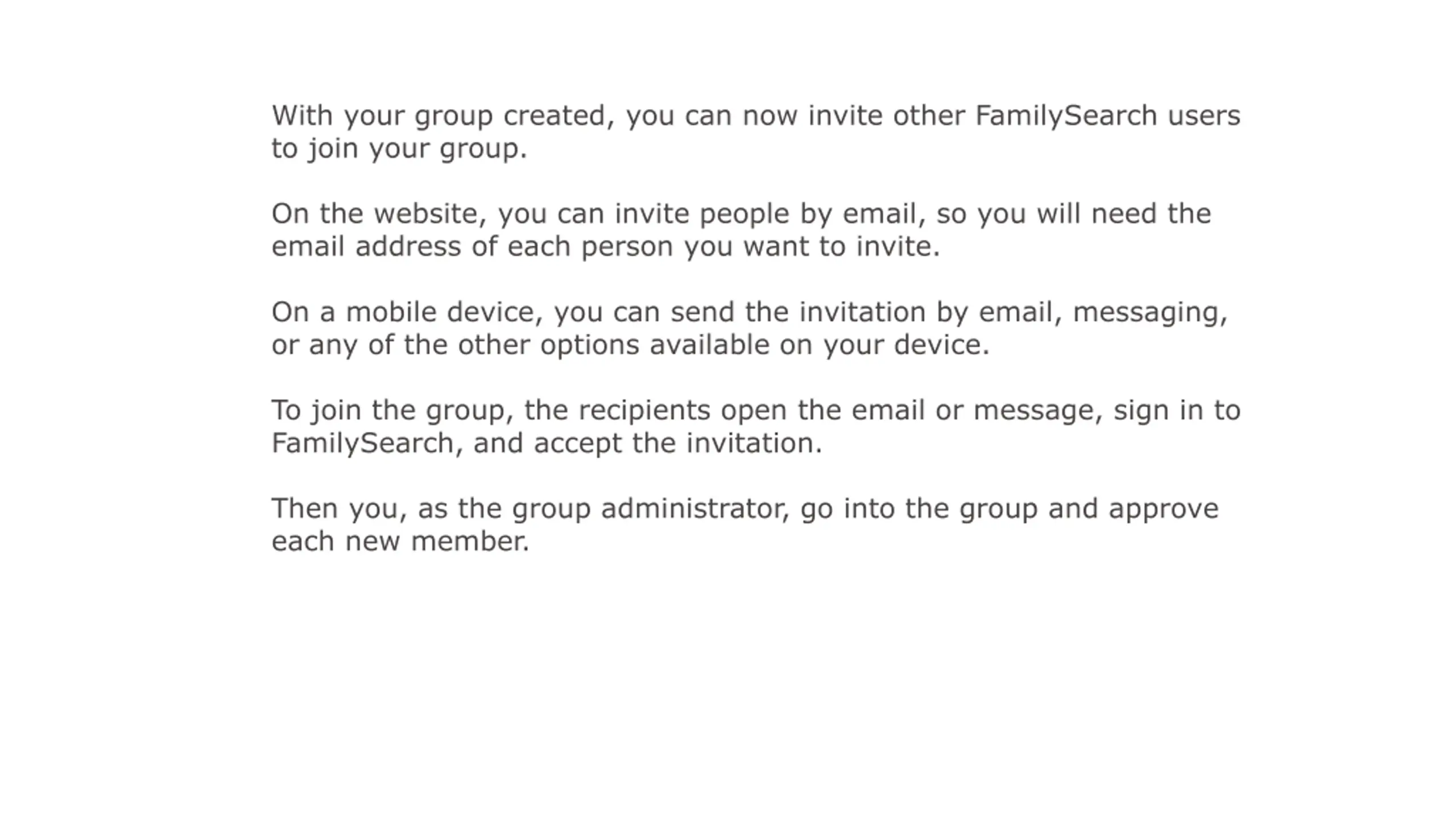 With your group created, you can now invite other FamilySearch users to join your group.

On the website, you can invite people by email, so you will need the email address of each person you want to invite.

On a mobile device, you can send the invitation by email, messaging, or any of the other options available on your device.

To join the group, the recipients open the email or message, sign in to FamilySearch, and accept the invitation.

Then you, as the group administrator, go into the group and approve each new member.